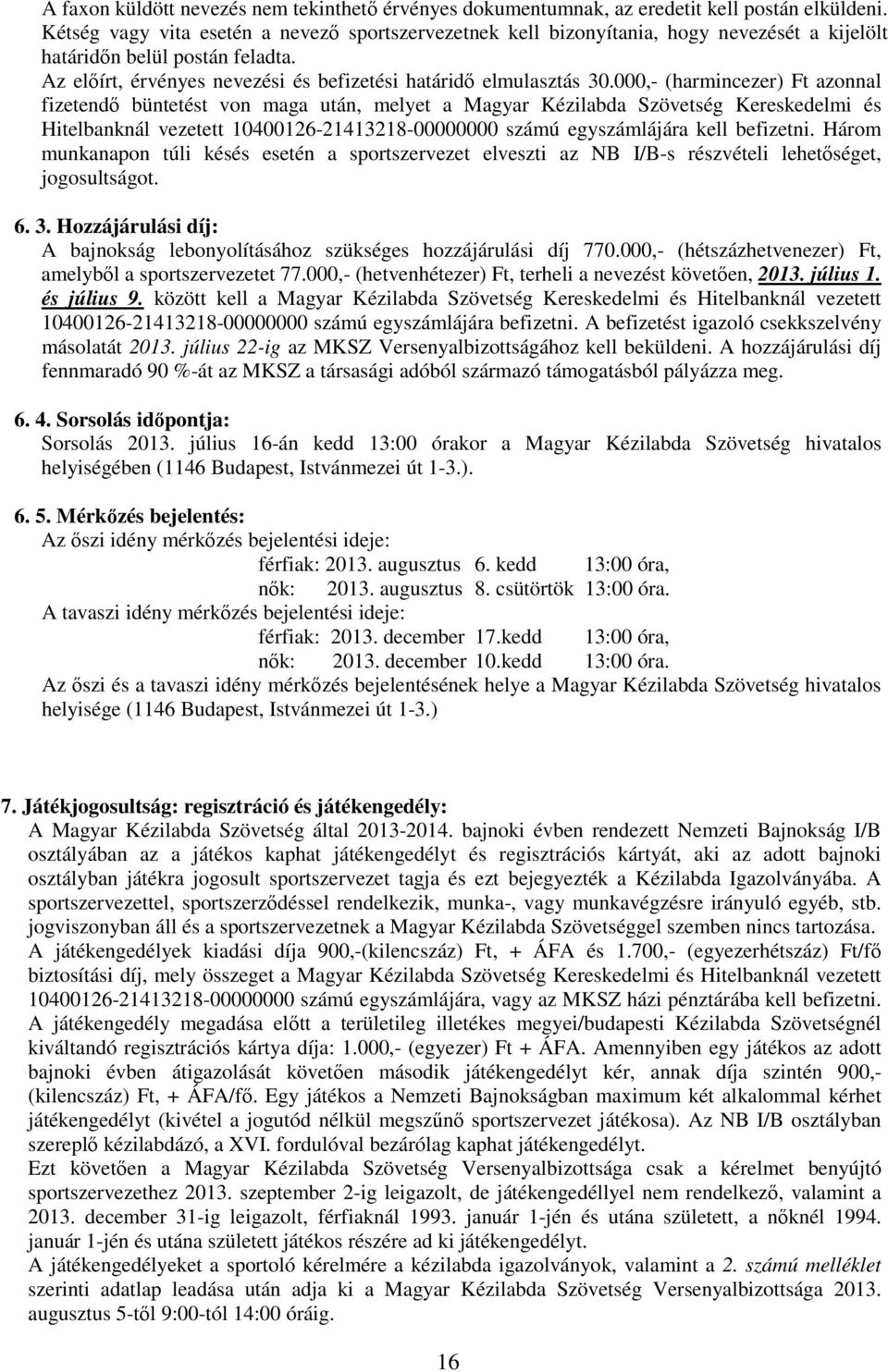 A faxon küldött nevezés nem tekinthető érvényes dokumentumnak, az eredetit kell postán elküldeni. Kétség vagy vita esetén a nevező sportszervezetnek kell bizonyítania, hogy nevezését a kijelölt határidőn belül postán feladta.
Az előírt, érvényes nevezési és befizetési határidő elmulasztás 30.000,- (harmincezer) Ft azonnal fizetendő büntetést von maga után, melyet a Magyar Kézilabda Szövetség Kereskedelmi és Hitelbanknál vezetett 10400126-21413218-00000000 számú egyszámlájára kell befizetni. Három munkanapon túli késés esetén a sportszervezet elveszti az NB I/B-s részvételi lehetőséget, jogosultságot.

6. 3. Hozzájárulási díj:
A bajnokság lebonyolításához szükséges hozzájárulási díj 770.000,- (hétszázhetvenezer) Ft, amelyből a sportszervezetet 77.000,- (hetvenhétezer) Ft, terheli a nevezést követően, 2013. július 1. és július 9. között kell a Magyar Kézilabda Szövetség Kereskedelmi és Hitelbanknál vezetett 10400126-21413218-00000000 számú egyszámlájára befizetni. A befizetést igazoló csekkszelvény másolatát 2013. július 22-ig az MKSZ Versenyalbizottságához kell beküldeni. A hozzájárulási díj fennmaradó 90 %-át az MKSZ a társasági adóból származó támogatásból pályázza meg.

6. 4. Sorsolás időpontja:
Sorsolás 2013. július 16-án kedd 13:00 órakor a Magyar Kézilabda Szövetség hivatalos helyiségében (1146 Budapest, Istvánmezei út 1-3.).

6. 5. Mérkőzés bejelentés:
Az őszi idény mérkőzés bejelentési ideje:
férfiak: 2013. augusztus 6. kedd 13:00 óra,
nők: 2013. augusztus 8. csütörtök 13:00 óra.
A tavaszi idény mérkőzés bejelentési ideje:
férfiak: 2013. december 17.kedd 13:00 óra,
nők: 2013. december 10.kedd 13:00 óra.
Az őszi és a tavaszi idény mérkőzés bejelentésének helye a Magyar Kézilabda Szövetség hivatalos helyisége (1146 Budapest, Istvánmezei út 1-3.)

7. Játékjogosultság: regisztráció és játékengedély:
A Magyar Kézilabda Szövetség által 2013-2014. bajnoki évben rendezett Nemzeti Bajnokság I/B osztályában az a játékos kaphat játékengedélyt és regisztrációs kártyát, aki az adott bajnoki osztályban játékra jogosult sportszervezet tagja és ezt bejegyezték a Kézilabda Igazolványába. A sportszervezettel, sportszerződéssel rendelkezik, munka-, vagy munkavégzésre irányuló egyéb, stb. jogviszonyban áll és a sportszervezetnek a Magyar Kézilabda Szövetséggel szemben nincs tartozása.
A játékengedélyek kiadási díja 900,-(kilencszáz) Ft, + ÁFA és 1.700,- (egyezerhétszáz) Ft/fő biztosítási díj, mely összeget a Magyar Kézilabda Szövetség Kereskedelmi és Hitelbanknál vezetett 10400126-21413218-00000000 számú egyszámlájára, vagy az MKSZ házi pénztárába kell befizetni.
A játékengedély megadása előtt a területileg illetékes megyei/budapesti Kézilabda Szövetségnél kiváltandó regisztrációs kártya díja: 1.000,- (egyezer) Ft + ÁFA. Amennyiben egy játékos az adott bajnoki évben átigazolását követően második játékengedélyt kér, annak díja szintén 900,- (kilencszáz) Ft, + ÁFA/fő. Egy játékos a Nemzeti Bajnokságban maximum két alkalommal kérhet játékengedélyt (kivétel a jogutód nélkül megszűnő sportszervezet játékosa). Az NB I/B osztályban szereplő kézilabdázó, a XVI. fordulóval bezárólag kaphat játékengedélyt.
Ezt követően a Magyar Kézilabda Szövetség Versenyalbizottsága csak a kérelmet benyújtó sportszervezethez 2013. szeptember 2-ig leigazolt, de játékengedéllyel nem rendelkező, valamint a 2013. december 31-ig leigazolt, férfiaknál 1993. január 1-jén és utána született, a nőknél 1994. január 1-jén és utána született játékos részére ad ki játékengedélyt.
A játékengedélyeket a sportoló kérelmére a kézilabda igazolványok, valamint a 2. számú melléklet szerinti adatlap leadása után adja ki a Magyar Kézilabda Szövetség Versenyalbizottsága 2013. augusztus 5-től 9:00-tól 14:00 óráig.

16